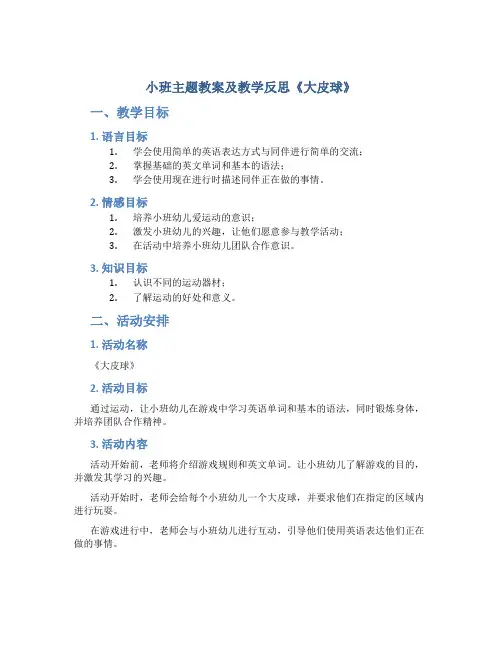 小班主题教案及教学反思《大皮球》

一、教学目标

1. 语言目标

1. 学会使用简单的英语表达方式与同伴进行简单的交流；
2. 掌握基础的英文单词和基本的语法；
3. 学会使用现在进行时描述同伴正在做的事情。

2. 情感目标

1. 培养小班幼儿爱运动的意识；
2. 激发小班幼儿的兴趣，让他们愿意参与教学活动；
3. 在活动中培养小班幼儿团队合作意识。

3. 知识目标

1. 认识不同的运动器材；
2. 了解运动的好处和意义。

二、活动安排

1. 活动名称

《大皮球》

2. 活动目标

通过运动，让小班幼儿在游戏中学习英语单词和基本的语法，同时锻炼身体，并培养团队合作精神。

3. 活动内容

活动开始前，老师将介绍游戏规则和英文单词，让小班幼儿了解游戏的目的，并激发其学习的兴趣。

活动开始时，老师会给每个小班幼儿一个大皮球，并要求他们在指定的区域内进行玩耍。

在游戏进行中，老师会与小班幼儿进行互动，引导他们使用英语表达他们正在做的事情。